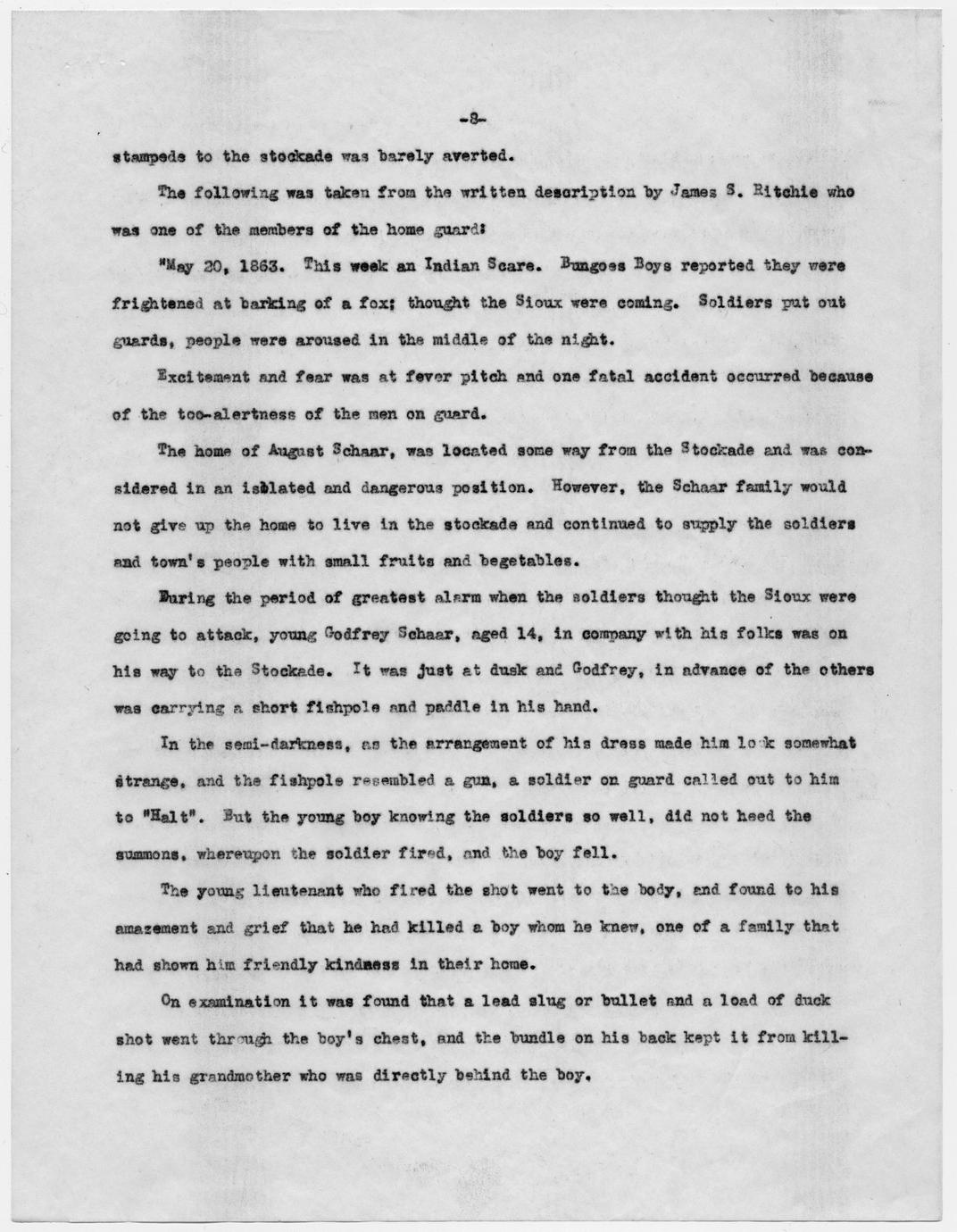 -8-

stampede to the stockade was barely averted.

The following was taken from the written description by James S. Ritchie who was one of the members of the home guard:

"May 20, 1863. This week an Indian Scare. Bungoes Boys reported they were frightened at barking of a fox; thought the Sioux were coming. Soldiers put out guards, people were aroused in the middle of the night.

Excitement and fear was at fever pitch and one fatal accident occurred because of the too-alertness of the men on guard.

The home of August Schaar, was located some way from the Stockade and was considered in an isolated and dangerous position. However, the Schaar family would not give up the home to live in the stockade and continued to supply the soldiers and town's people with small fruits and begetables.

During the period of greatest alarm when the soldiers thought the Sioux were going to attack, young Godfrey Schaar, aged 14, in company with his folks was on his way to the Stockade. It was just at dusk and Godfrey, in advance of the others was carrying a short fishpole and paddle in his hand.

In the semi-darkness, as the arrangement of his dress made him look somewhat strange, and the fishpole resembled a gun, a soldier on guard called out to him to "Halt". But the young boy knowing the soldiers so well, did not heed the summons, whereupon the soldier fired, and the boy fell.

The young lieutenant who fired the shot went to the body, and found to his amazement and grief that he had killed a boy whom he knew, one of a family that had shown him friendly kindness in their home.

On examination it was found that a lead slug or bullet and a load of duck shot went through the boy's chest, and the bundle on his back kept it from killing his grandmother who was directly behind the boy.